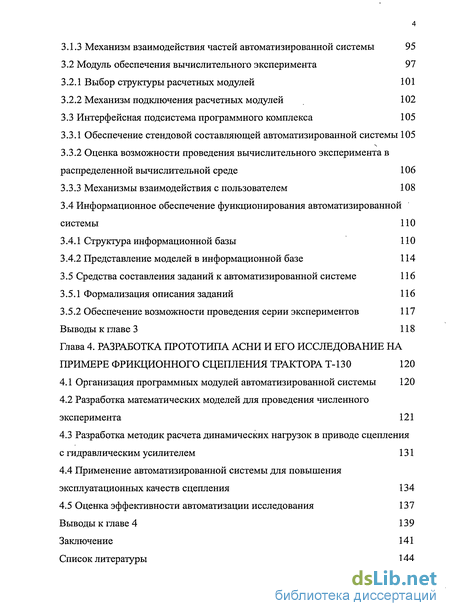 4

3.1.3 Механизм взаимодействия частей автоматизированной системы 95
3.2 Модуль обеспечения вычислительного эксперимента 97
3.2.1 Выбор структуры расчетных модулей 101
3.2.2 Механизм подключения расчетных модулей 102
3.3 Интерфейсная подсистема программного комплекса 105
3.3.1 Обеспечение стендовой составляющей автоматизированной системы 105
3.3.2 Оценка возможности проведения вычислительного эксперимента в распределенной вычислительной среде 106
3.3.3 Механизмы взаимодействия с пользователем 108
3.4 Информационное обеспечение функционирования автоматизированной системы 110
3.4.1 Структура информационной базы 110
3.4.2 Представление моделей в информационной базе 114
3.5 Средства составления заданий к автоматизированной системе 116
3.5.1 Формализация описания заданий 116
3.5.2 Обеспечение возможности проведения серии экспериментов 117
Выводы к главе 3 118
Глава 4. РАЗРАБОТКА ПРОТОТИПА АСНИ И ЕГО ИССЛЕДОВАНИЕ НА ПРИМЕРЕ ФРИКЦИОННОГО СЦЕПЛЕНИЯ ТРАКТОРА Т-130 120
4.1 Организация программных модулей автоматизированной системы 120
4.2 Разработка математических моделей для проведения численного эксперимента 121
4.3 Разработка методик расчета динамических нагрузок в приводе сцепления с гидравлическим усилителем 131
4.4 Применение автоматизированной системы для повышения эксплуатационных качеств сцепления 134
4.5 Оценка эффективности автоматизации исследования 137
Выводы к главе 4 139
Заключение 141
Список литературы 144

dsLib.net
библиотека диссертаций